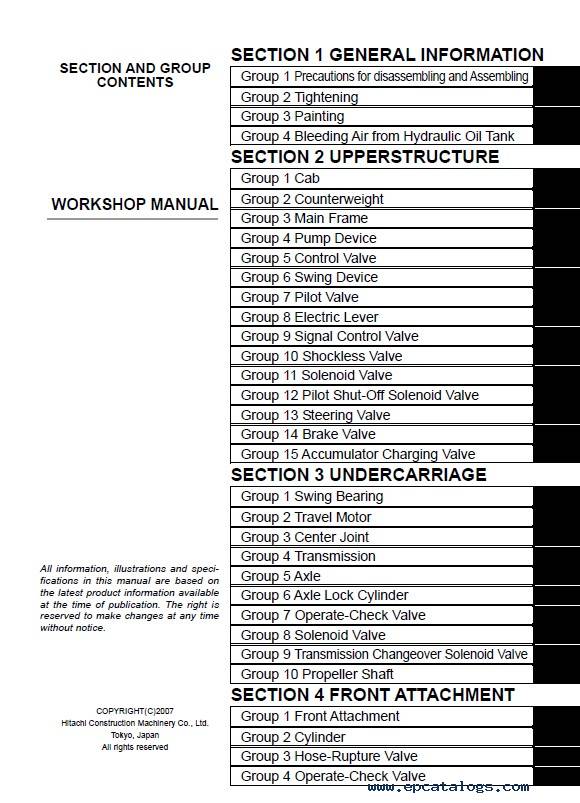 SECTION AND GROUP CONTENTS

WORKSHOP MANUAL

All information, illustrations and specifications in this manual are based on the latest product information available at the time of publication. The right is reserved to make changes at any time without notice.

COPYRIGHT(C)2007
Hitachi Construction Machinery Co., Ltd.
Tokyo, Japan
All rights reserved

SECTION 1 GENERAL INFORMATION
Group 1 Precautions for disassembling and Assembling
Group 2 Tightening
Group 3 Painting
Group 4 Bleeding Air from Hydraulic Oil Tank

SECTION 2 UPPERSTRUCTURE
Group 1 Cab
Group 2 Counterweight
Group 3 Main Frame
Group 4 Pump Device
Group 5 Control Valve
Group 6 Swing Device
Group 7 Pilot Valve
Group 8 Electric Lever
Group 9 Signal Control Valve
Group 10 Shockless Valve
Group 11 Solenoid Valve
Group 12 Pilot Shut-Off Solenoid Valve
Group 13 Steering Valve
Group 14 Brake Valve
Group 15 Accumulator Charging Valve

SECTION 3 UNDERCARRIAGE
Group 1 Swing Bearing
Group 2 Travel Motor
Group 3 Center Joint
Group 4 Transmission
Group 5 Axle
Group 6 Axle Lock Cylinder
Group 7 Operate-Check Valve
Group 8 Solenoid Valve
Group 9 Transmission Changeover Solenoid Valve
Group 10 Propeller Shaft

SECTION 4 FRONT ATTACHMENT
Group 1 Front Attachment
Group 2 Cylinder
Group 3 Hose-Rupture Valve
Group 4 Operate-Check Valve

www.epcatalogs.com